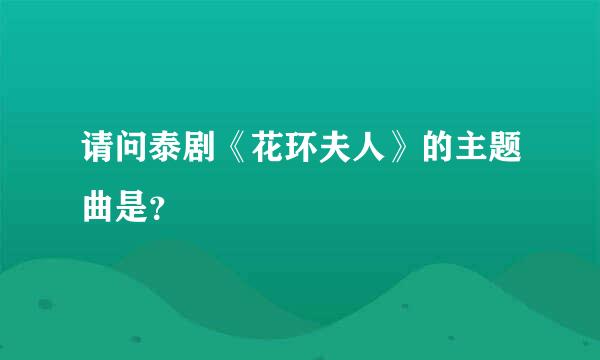 请问泰剧《花环夫人》的主题曲是?